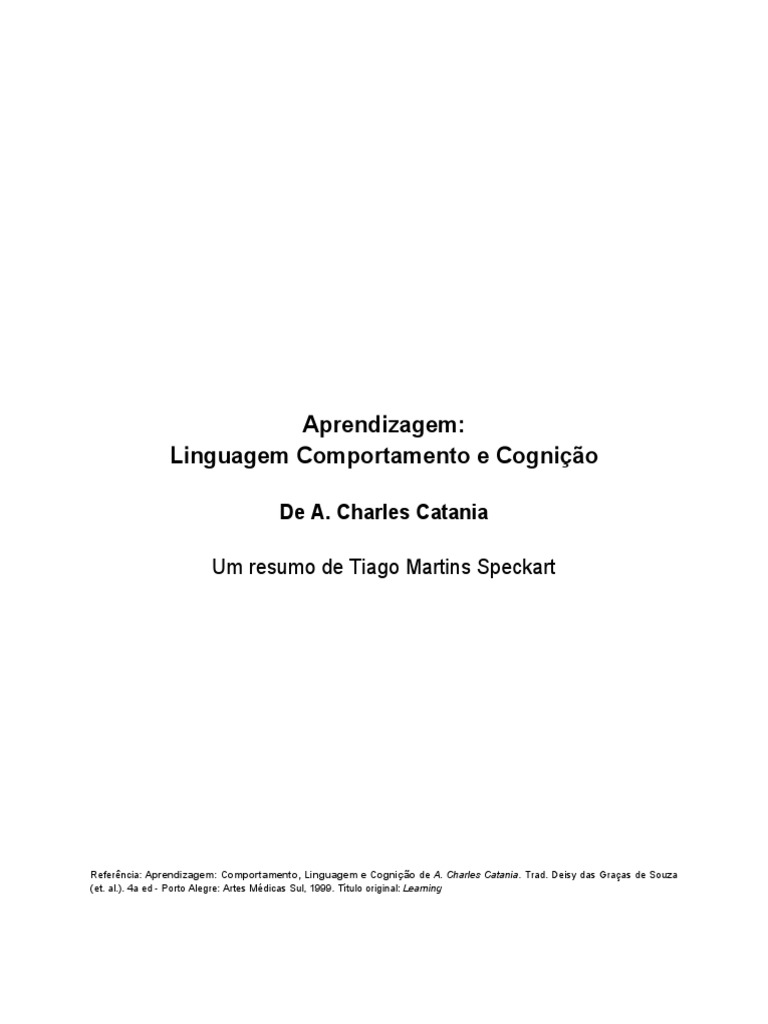 Aprendizagem:
Linguagem Comportamento e Cognição

De A. Charles Catania

Um resumo de Tiago Martins Speckart

Referência: Aprendizagem: Comportamento, Linguagem e Cognição de A. Charles Catania. Trad. Deisy das Graças de Souza (et. al.). 4a ed - Porto Alegre: Artes Médicas Sul, 1999. Título original: Learning